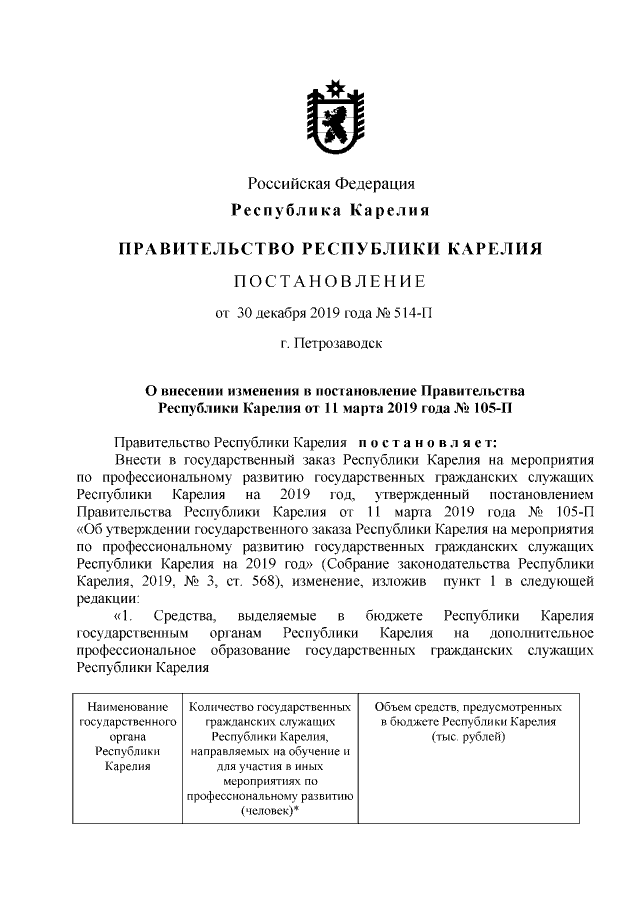 Российская Федерация
Республика Карелия

ПРАВИТЕЛЬСТВО РЕСПУБЛИКИ КАРЕЛИЯ

ПОСТАНОВЛЕНИЕ

от 30 декабря 2019 года № 514-П

г. Петрозаводск

О внесении изменения в постановление Правительства Республики Карелия от 11 марта 2019 года № 105-П

Правительство Республики Карелия постановляет:
Внести в государственный заказ Республики Карелия на мероприятия по профессиональному развитию государственных гражданских служащих Республики Карелия на 2019 год, утвержденный постановлением Правительства Республики Карелия от 11 марта 2019 года № 105-П «Об утверждении государственного заказа Республики Карелия на мероприятия по профессиональному развитию государственных гражданских служащих Республики Карелия на 2019 год» (Собрание законодательства Республики Карелия, 2019, № 3, ст. 568), изменение, изложив пункт 1 в следующей редакции:
«1. Средства, выделяемые в бюджете Республики Карелия государственным органам Республики Карелия на дополнительное профессиональное образование государственных гражданских служащих Республики Карелия

| Наименование государственного органа Республики Карелия | Количество государственных гражданских служащих Республики Карелия, направляемых на обучение и для участия в иных мероприятиях по профессиональному развитию (человек)* | Объем средств, предусмотренных в бюджете Республики Карелия (тыс. рублей) |
|---|---|---|